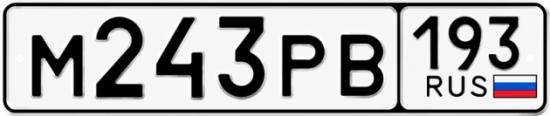 М243РВ 193 RUS